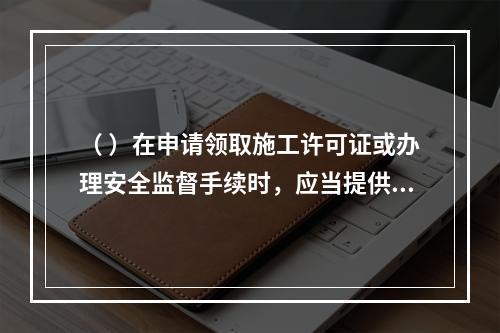 （）在申请领取施工许可证或办理安全监督手续时，应当提供...